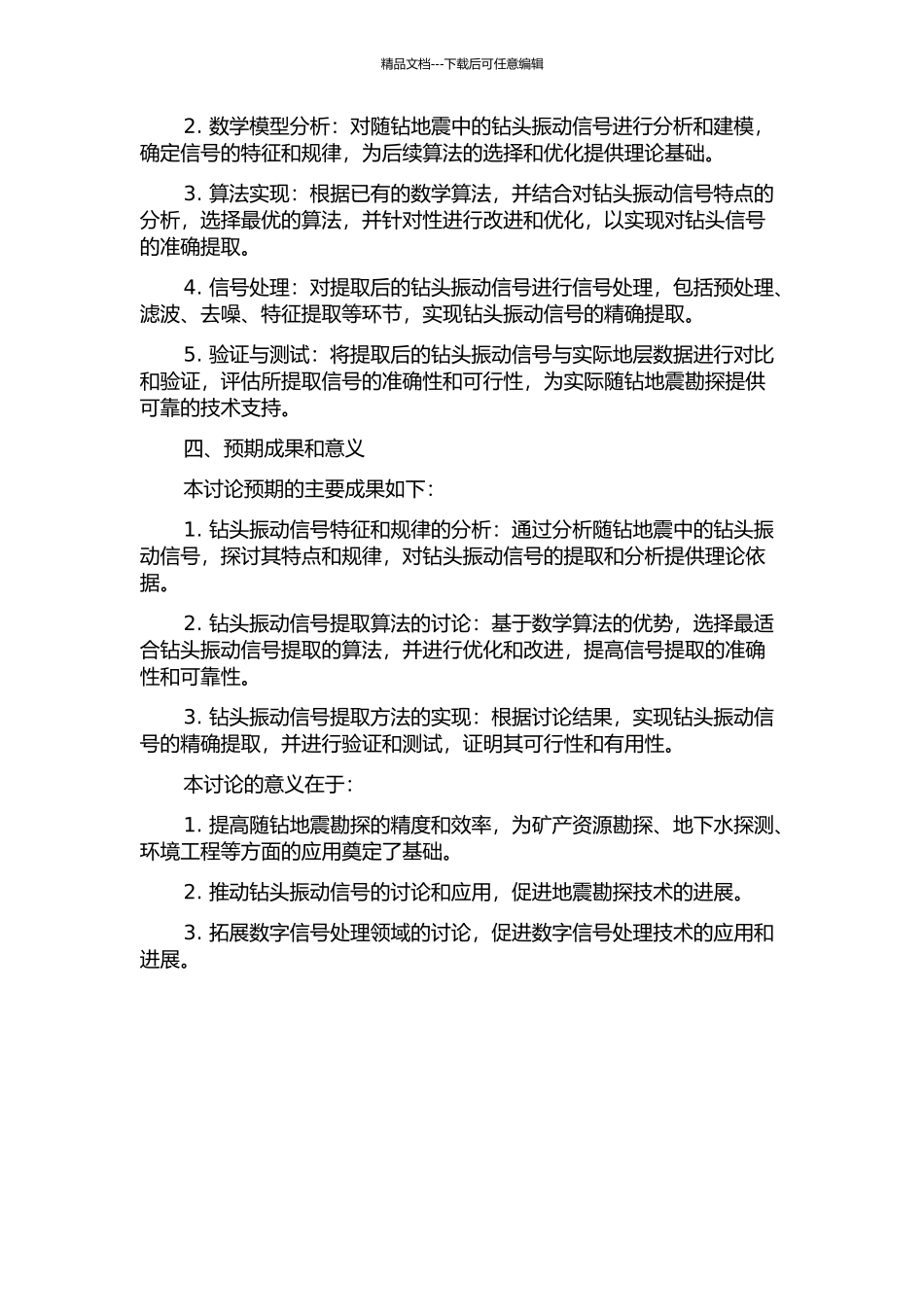 精品文档---下载后可任意编辑

2. 数学模型分析：对随钻地震中的钻头振动信号进行分析和建模，确定信号的特征和规律，为后续算法的选择和优化提供理论基础。

3. 算法实现：根据已有的数学算法，并结合对钻头振动信号特点的分析，选择最优的算法，并针对性进行改进和优化，以实现对钻头信号的准确提取。

4. 信号处理：对提取后的钻头振动信号进行信号处理，包括预处理、滤波、去噪、特征提取等环节，实现钻头振动信号的精确提取。

5. 验证与测试：将提取后的钻头振动信号与实际地层数据进行对比和验证，评估所提取信号的准确性和可行性，为实际随钻地震勘探提供可靠的技术支持。

四、预期成果和意义

本讨论预期的主要成果如下：

1. 钻头振动信号特征和规律的分析：通过分析随钻地震中的钻头振动信号，探讨其特点和规律，对钻头振动信号的提取和分析提供理论依据。

2. 钻头振动信号提取算法的讨论：基于数学算法的优势，选择最适合钻头振动信号提取的算法，并进行优化和改进，提高信号提取的准确性和可靠性。

3. 钻头振动信号提取方法的实现：根据讨论结果，实现钻头振动信号的精确提取，并进行验证和测试，证明其可行性和有用性。

本讨论的意义在于：

1. 提高随钻地震勘探的精度和效率，为矿产资源勘探、地下水探测、环境工程等方面的应用奠定了基础。

2. 推动钻头振动信号的讨论和应用，促进地震勘探技术的进展。

3. 拓展数字信号处理领域的讨论，促进数字信号处理技术的应用和进展。